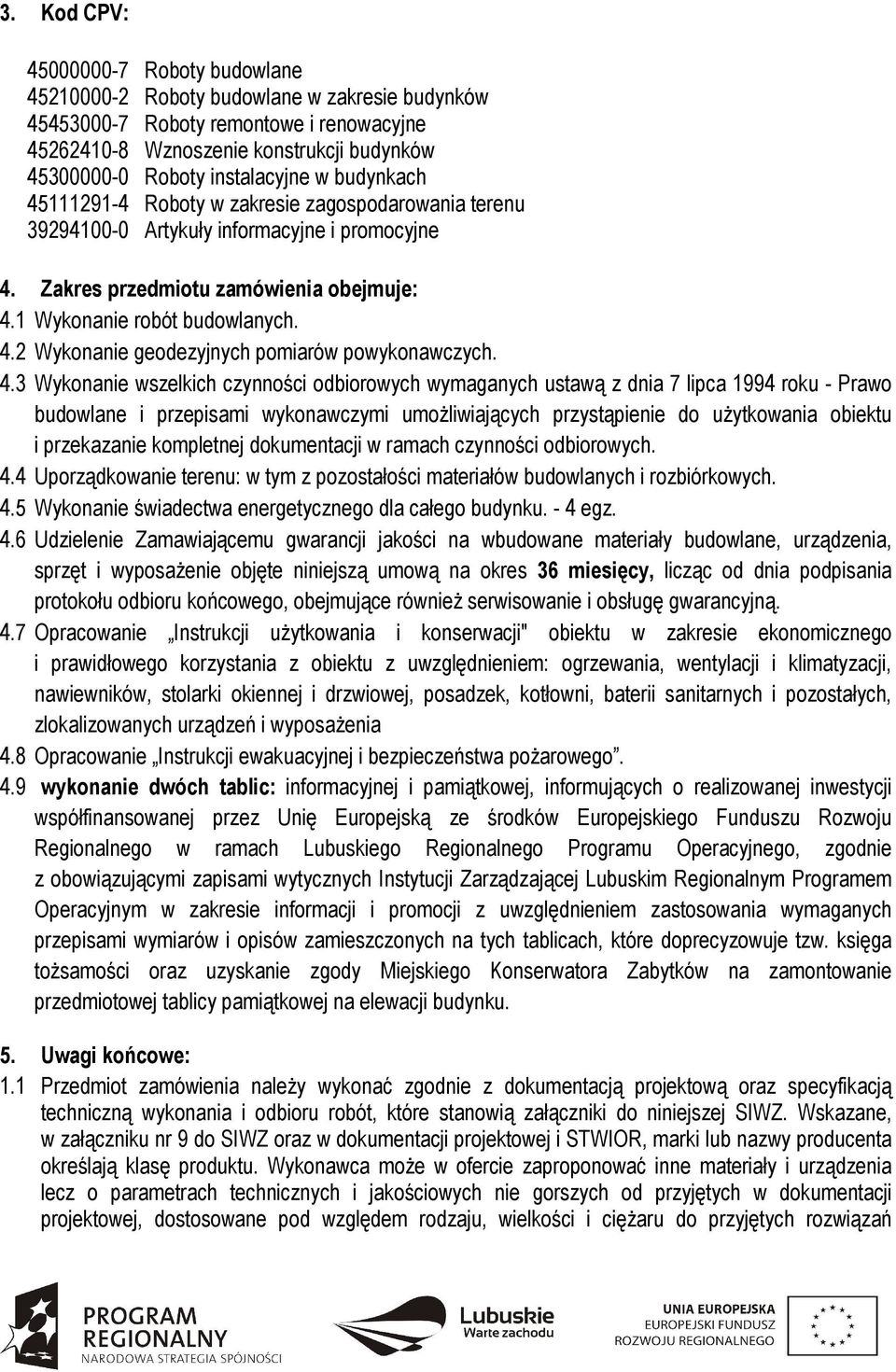 3. Kod CPV:

45000000-7 Roboty budowlane
45210000-2 Roboty budowlane w zakresie budynków
45453000-7 Roboty remontowe i renowacyjne
45262410-8 Wznoszenie konstrukcji budynków
45300000-0 Roboty instalacyjne w budynkach
45111291-4 Roboty w zakresie zagospodarowania terenu
39294100-0 Artykuły informacyjne i promocyjne

4. Zakres przedmiotu zamówienia obejmuje:
4.1 Wykonanie robót budowlanych.
4.2 Wykonanie geodezyjnych pomiarów powykonawczych.
4.3 Wykonanie wszelkich czynności odbiorowych wymaganych ustawą z dnia 7 lipca 1994 roku - Prawo budowlane i przepisami wykonawczymi umożliwiających przystąpienie do użytkowania obiektu i przekazanie kompletnej dokumentacji w ramach czynności odbiorowych.
4.4 Uporządkowanie terenu: w tym z pozostałości materiałów budowlanych i rozbiórkowych.
4.5 Wykonanie świadectwa energetycznego dla całego budynku. - 4 egz.
4.6 Udzielenie Zamawiającemu gwarancji jakości na wbudowane materiały budowlane, urządzenia, sprzęt i wyposażenie objęte niniejszą umową na okres 36 miesięcy, licząc od dnia podpisania protokołu odbioru końcowego, obejmujące również serwisowanie i obsługę gwarancyjną.
4.7 Opracowanie „Instrukcji użytkowania i konserwacji" obiektu w zakresie ekonomicznego i prawidłowego korzystania z obiektu z uwzględnieniem: ogrzewania, wentylacji i klimatyzacji, nawiewników, stolarki okiennej i drzwiowej, posadzek, kotłowni, baterii sanitarnych i pozostałych, zlokalizowanych urządzeń i wyposażenia
4.8 Opracowanie „Instrukcji ewakuacyjnej i bezpieczeństwa pożarowego”.
4.9 wykonanie dwóch tablic: informacyjnej i pamiątkowej, informujących o realizowanej inwestycji współfinansowanej przez Unię Europejską ze środków Europejskiego Funduszu Rozwoju Regionalnego w ramach Lubuskiego Regionalnego Programu Operacyjnego, zgodnie z obowiązującymi zapisami wytycznych Instytucji Zarządzającej Lubuskim Regionalnym Programem Operacyjnym w zakresie informacji i promocji z uwzględnieniem zastosowania wymaganych przepisami wymiarów i opisów zamieszczonych na tych tablicach, które doprecyzowuje tzw. księga tożsamości oraz uzyskanie zgody Miejskiego Konserwatora Zabytków na zamontowanie przedmiotowej tablicy pamiątkowej na elewacji budynku.

5. Uwagi końcowe:
1.1 Przedmiot zamówienia należy wykonać zgodnie z dokumentacją projektową oraz specyfikacją techniczną wykonania i odbioru robót, które stanowią załączniki do niniejszej SIWZ. Wskazane, w załączniku nr 9 do SIWZ oraz w dokumentacji projektowej i STWIOR, marki lub nazwy producenta określają klasę produktu. Wykonawca może w ofercie zaproponować inne materiały i urządzenia lecz o parametrach technicznych i jakościowych nie gorszych od przyjętych w dokumentacji projektowej, dostosowane pod względem rodzaju, wielkości i ciężaru do przyjętych rozwiązań

PROGRAM REGIONALNY
NARODOWA STRATEGIA SPÓJNOŚCI

Lubuskie
Warte zachodu

UNIA EUROPEJSKA
EUROPEJSKI FUNDUSZ
ROZWOJU REGIONALNEGO